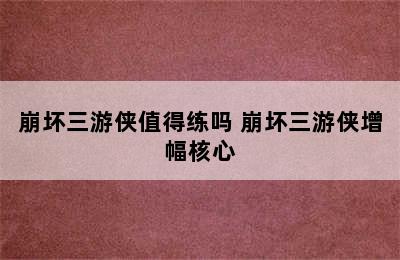 崩坏三游侠值得练吗 崩坏三游侠增幅核心